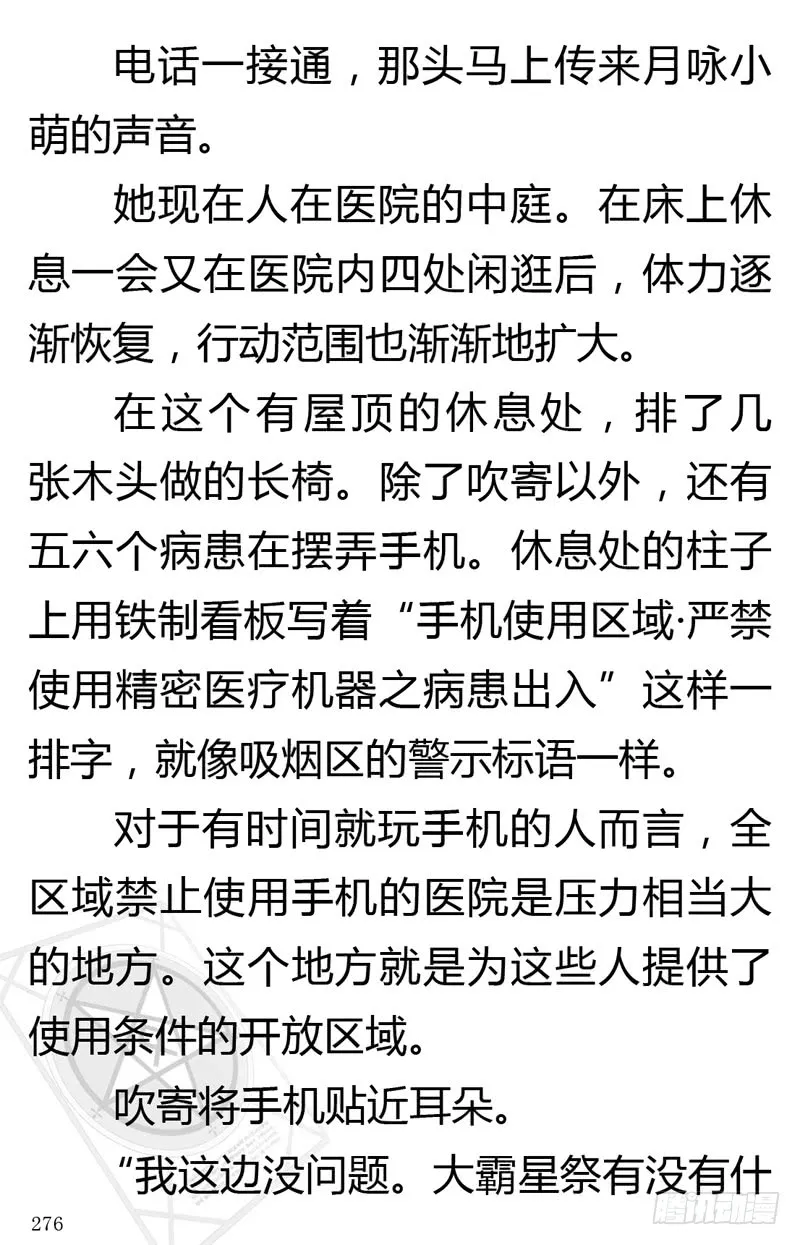 电话一接通，那头马上传来月咏小萌的声音。

她现在人在医院的中庭。在床上休息一会又在医院内四处闲逛后，体力逐渐恢复，行动范围也渐渐地扩大。

在这个有屋顶的休息处，排了几张木头做的长椅。除了吹寄以外，还有五六个病患在摆弄手机。休息处的柱子上用铁制看板写着“手机使用区域·严禁使用精密医疗机器之病患出入”这样一排字，就像吸烟区的警示标语一样。

对于有时间就玩手机的人而言，全区域禁止使用手机的医院是压力相当大的地方。这个地方就是为这些人提供了使用条件的开放区域。

吹寄将手机贴近耳朵。

“我这边没问题。大霸星祭有没有什

276

腾讯动漫